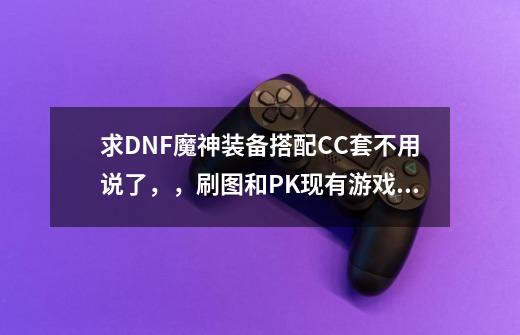 求DNF魔神装备搭配CC套不用说了，，刷图和PK现有游戏...